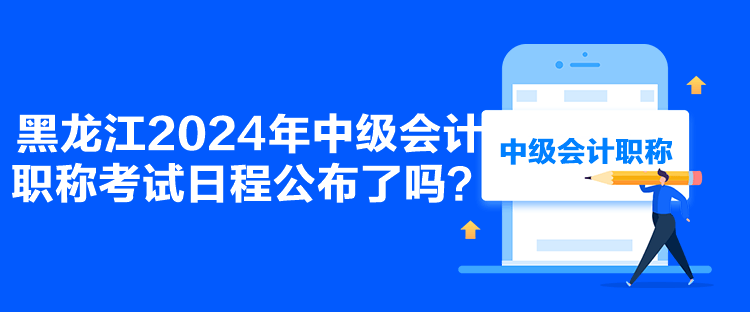 黑龙江2024年中级会计职称考试日程公布了吗？

中级会计职称